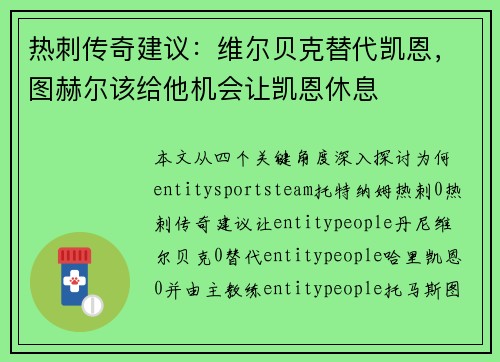 热刺传奇建议：维尔贝克替代凯恩，图赫尔该给他机会让凯恩休息

本文从四个关键角度深入探讨为何entitysportsteam托特纳姆热刺0热刺传奇建议让entitypeople丹尼维尔贝克0替代entitypeople哈里凯恩0并由主教练entitypeople托马斯图